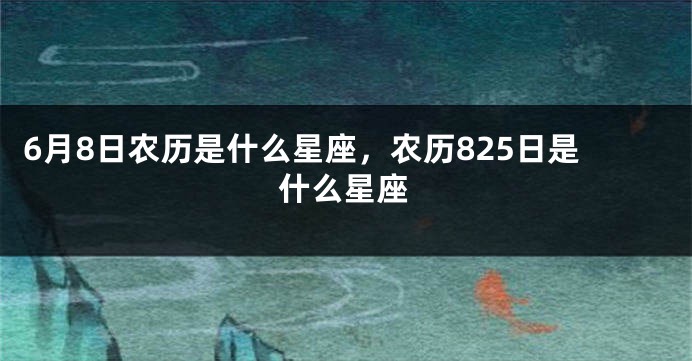 6月8日农历是什么星座，农历825日是什么星座